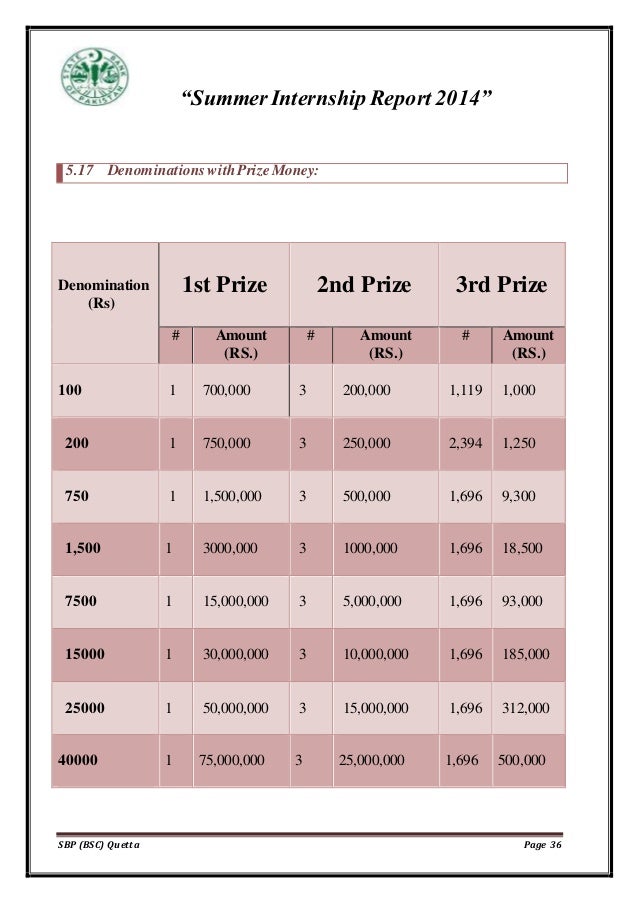 STATE BANK OF PAKISTAN

“Summer Internship Report 2014”

5.17 Denominations with Prize Money:

| Denomination (Rs) | 1st Prize | | 2nd Prize | | 3rd Prize | |
|---|---|---|---|---|---|---|
| | # | Amount (RS.) | # | Amount (RS.) | # | Amount (RS.) |
| 100 | 1 | 700,000 | 3 | 200,000 | 1,119 | 1,000 |
| 200 | 1 | 750,000 | 3 | 250,000 | 2,394 | 1,250 |
| 750 | 1 | 1,500,000 | 3 | 500,000 | 1,696 | 9,300 |
| 1,500 | 1 | 3000,000 | 3 | 1000,000 | 1,696 | 18,500 |
| 7500 | 1 | 15,000,000 | 3 | 5,000,000 | 1,696 | 93,000 |
| 15000 | 1 | 30,000,000 | 3 | 10,000,000 | 1,696 | 185,000 |
| 25000 | 1 | 50,000,000 | 3 | 15,000,000 | 1,696 | 312,000 |
| 40000 | 1 | 75,000,000 | 3 | 25,000,000 | 1,696 | 500,000 |

SBP (BSC) Quetta

Page 36